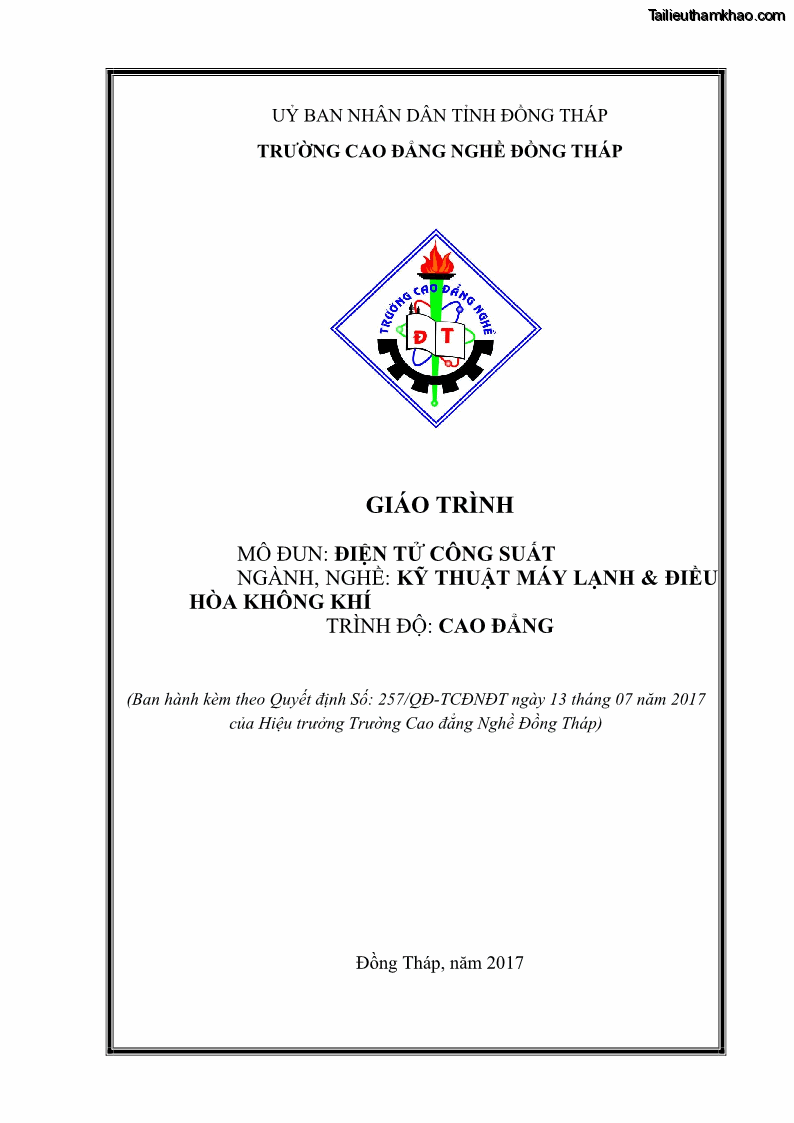 Tailieuthamkhao.com

UỶ BAN NHÂN DÂN TỈNH ĐỒNG THÁP

TRƯỜNG CAO ĐẲNG NGHỀ ĐỒNG THÁP

Trường Cao Đẳng Nghề

Đ T

GIÁO TRÌNH

MÔ ĐUN: ĐIỆN TỬ CÔNG SUẤT

NGÀNH, NGHỀ: KỸ THUẬT MÁY LẠNH & ĐIỀU HÒA KHÔNG KHÍ

TRÌNH ĐỘ: CAO ĐẲNG

(Ban hành kèm theo Quyết định Số: 257/QĐ-TCĐNĐT ngày 13 tháng 07 năm 2017 của Hiệu trưởng Trường Cao đẳng Nghề Đồng Tháp)

Đồng Tháp, năm 2017